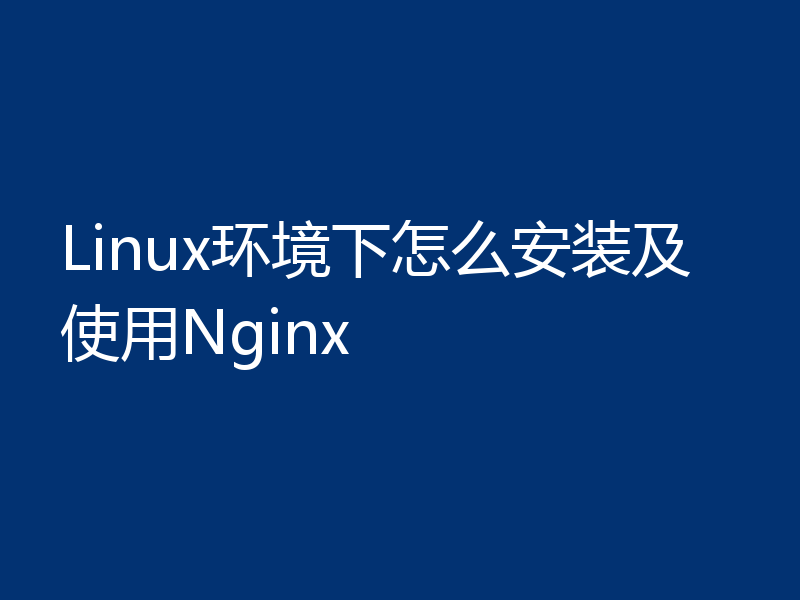 Linux环境下怎么安装及使用Nginx